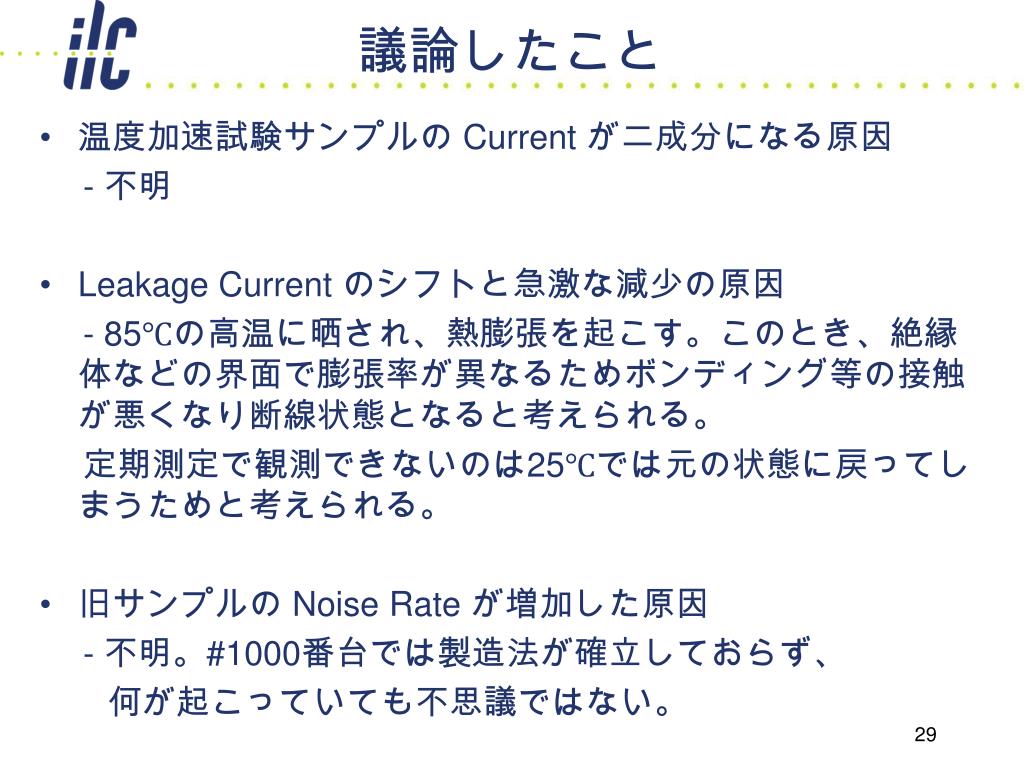 ilc

議論したこと

• 温度加速試験サンプルの Current が二成分になる原因
- 不明

• Leakage Current のシフトと急激な減少の原因
- 85℃の高温に晒され、熱膨張を起こす。このとき、絶縁体などの界面で膨張率が異なるためボンディング等の接触が悪くなり断線状態となると考えられる。
定期測定で観測できないのは25℃では元の状態に戻ってしまうためと考えられる。

• 旧サンプルの Noise Rate が増加した原因
- 不明。#1000番台では製造法が確立しておらず、何が起こっていても不思議ではない。

29